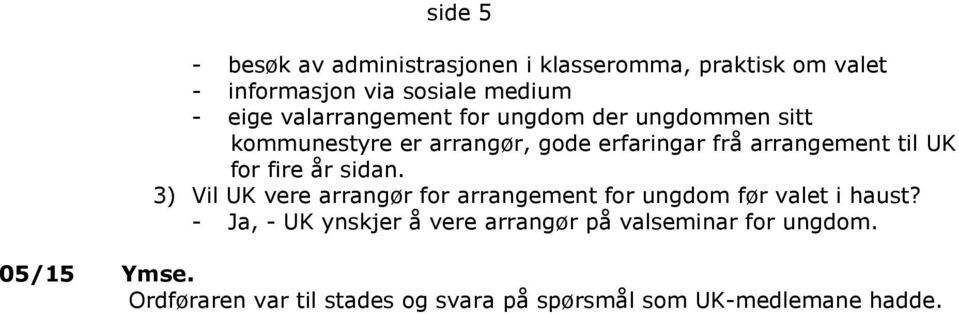 side 5

- besøk av administrasjonen i klasseromma, praktisk om valet
- informasjon via sosiale medium
- eige valarrangement for ungdom der ungdommen sitt kommunestyre er arrangør, gode erfaringar frå arrangement til UK for fire år sidan.

3) Vil UK vere arrangør for arrangement for ungdom før valet i haust?
- Ja, - UK ynskjer å vere arrangør på valseminar for ungdom.

05/15 Ymse.
Ordføraren var til stades og svara på spørsmål som UK-medlemane hadde.